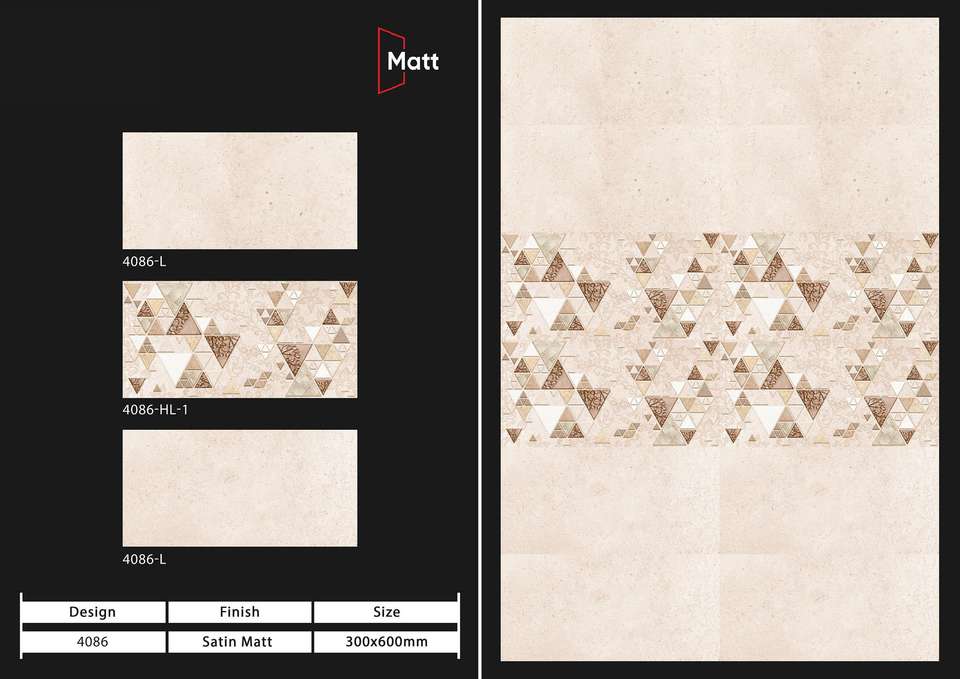 Matt

4086-L

4086-HL-1

4086-L

| Design | Finish | Size |
|---|---|---|
| 4086 | Satin Matt | 300x600mm |